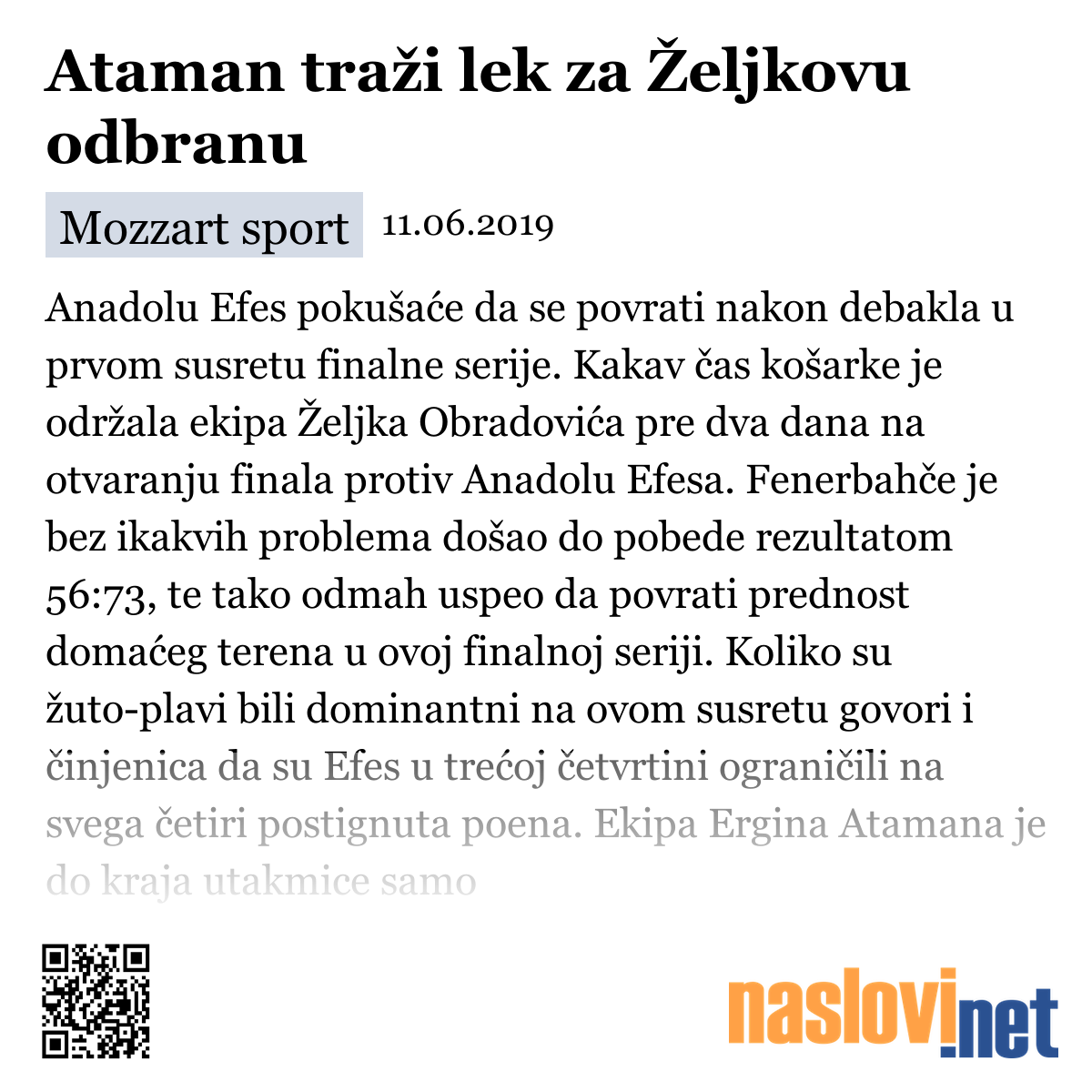 Ataman traži lek za Željkovu odbranu

Mozzart sport 11.06.2019

Anadolu Efes pokušaće da se povrati nakon debakla u prvom susretu finalne serije. Kakav čas košarke je održala ekipa Željka Obradovića pre dva dana na otvaranju finala protiv Anadolu Efesa. Fenerbahče je bez ikakvih problema došao do pobede rezultatom 56:73, te tako odmah uspeo da povrati prednost domaćeg terena u ovoj finalnoj seriji. Koliko su žuto-plavi bili dominantni na ovom susretu govori i činjenica da su Efes u trećoj četvrtini ograničili na svega četiri postignuta poena. Ekipa Ergina Atamana je do kraja utakmice samo

naslovi.net